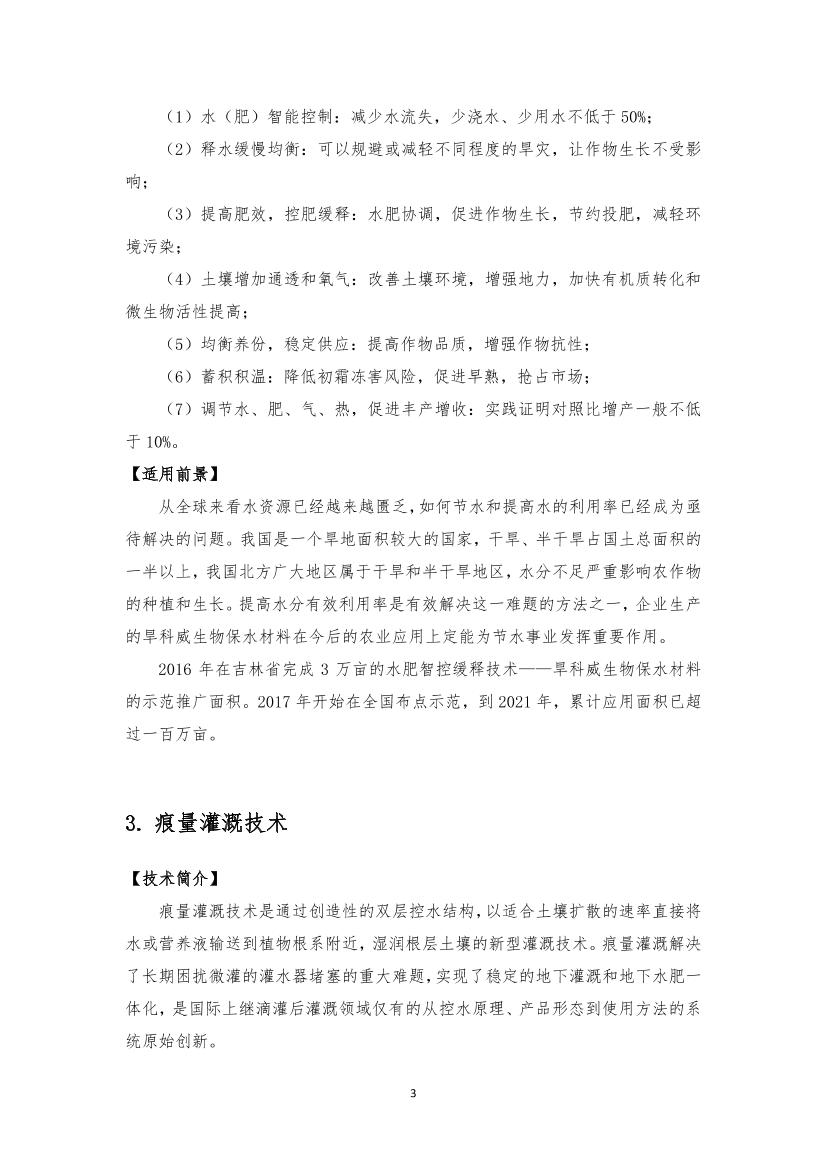 （1）水（肥）智能控制：减少水流失，少浇水、少用水不低于 50%；

（2）释水缓慢均衡：可以规避或减轻不同程度的旱灾，让作物生长不受影响；

（3）提高肥效，控肥缓释：水肥协调，促进作物生长，节约投肥，减轻环境污染；

（4）土壤增加通透和氧气：改善土壤环境，增强地力，加快有机质转化和微生物活性提高；

（5）均衡养份，稳定供应：提高作物品质，增强作物抗性；

（6）蓄积积温：降低初霜冻害风险，促进早熟，抢占市场；

（7）调节水、肥、气、热，促进丰产增收：实践证明对照比增产一般不低于 10%。

【适用前景】

从全球来看水资源已经越来越匮乏，如何节水和提高水的利用率已经成为亟待解决的问题。我国是一个旱地面积较大的国家，干旱、半干旱占国土总面积的一半以上，我国北方广大地区属于干旱和半干旱地区，水分不足严重影响农作物的种植和生长。提高水分有效利用率是有效解决这一难题的方法之一，企业生产的旱科威生物保水材料在今后的农业应用上定能为节水事业发挥重要作用。

2016 年在吉林省完成 3 万亩的水肥智控缓释技术——旱科威生物保水材料的示范推广面积。2017 年开始在全国布点示范，到 2021 年，累计应用面积已超过一百万亩。

3. 痕量灌溉技术

【技术简介】

痕量灌溉技术是通过创造性的双层控水结构，以适合土壤扩散的速率直接将水或营养液输送到植物根系附近，湿润根层土壤的新型灌溉技术。痕量灌溉解决了长期困扰微灌的灌水器堵塞的重大难题，实现了稳定的地下灌溉和地下水肥一体化，是国际上继滴灌后灌溉领域仅有的从控水原理、产品形态到使用方法的系统原始创新。

3